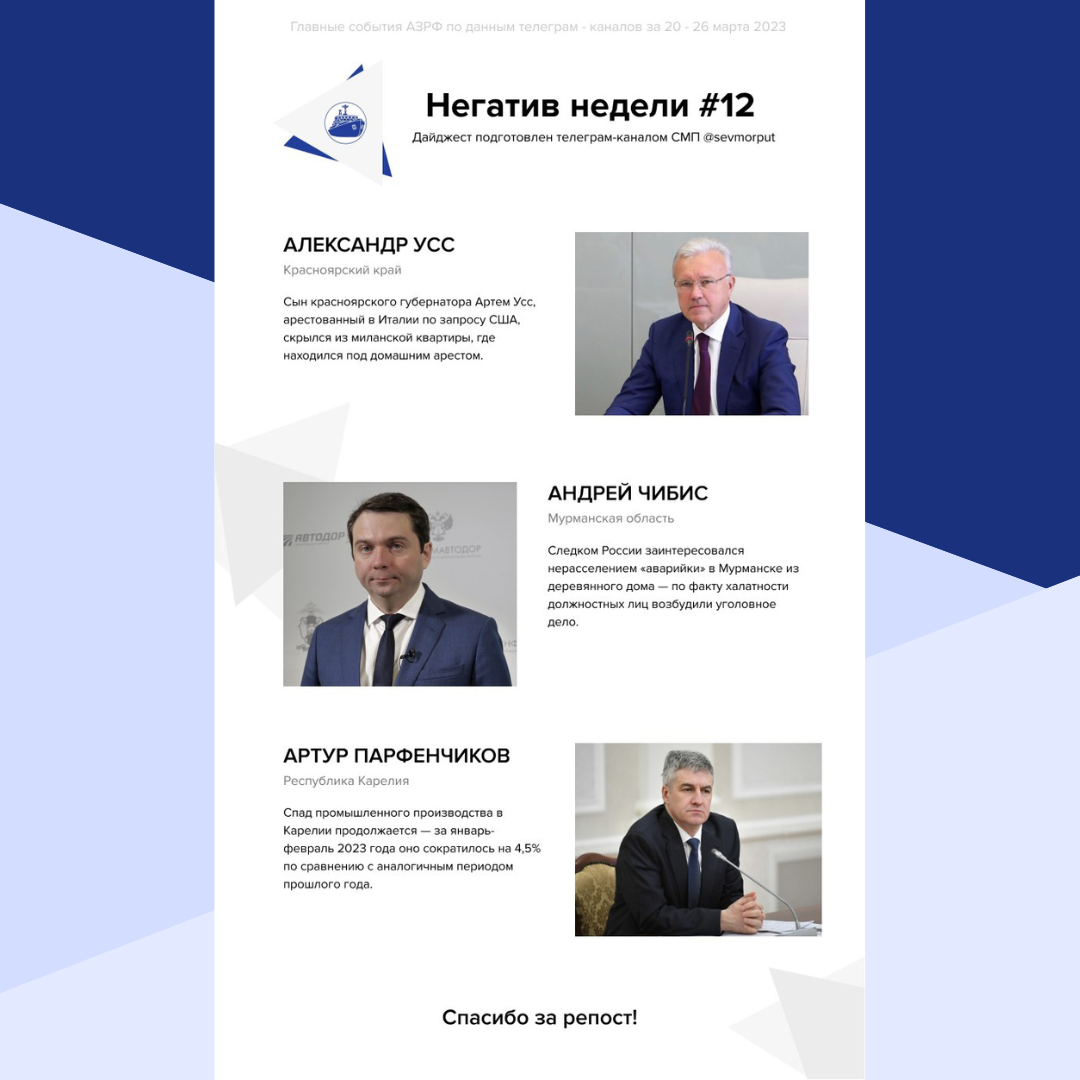 Главные события АЗРФ по данным телеграм - каналов за 20 - 26 марта 2023

Негатив недели #12

Дайджест подготовлен телеграм-каналом СМП @sevmorput

АЛЕКСАНДР УСС

Красноярский край

Сын красноярского губернатора Артем Усс, арестованный в Италии по запросу США, скрылся из миланской квартиры, где находился под домашним арестом.

АНДРЕЙ ЧИБИС

Мурманская область

Следком России заинтересовался нерасселением «аварийки» в Мурманске из деревянного дома — по факту халатности должностных лиц возбудили уголовное дело.

АРТУР ПАРФЕНЧИКОВ

Республика Карелия

Спад промышленного производства в Карелии продолжается — за январь-февраль 2023 года оно сократилось на 4,5% по сравнению с аналогичным периодом прошлого года.

Спасибо за репост!